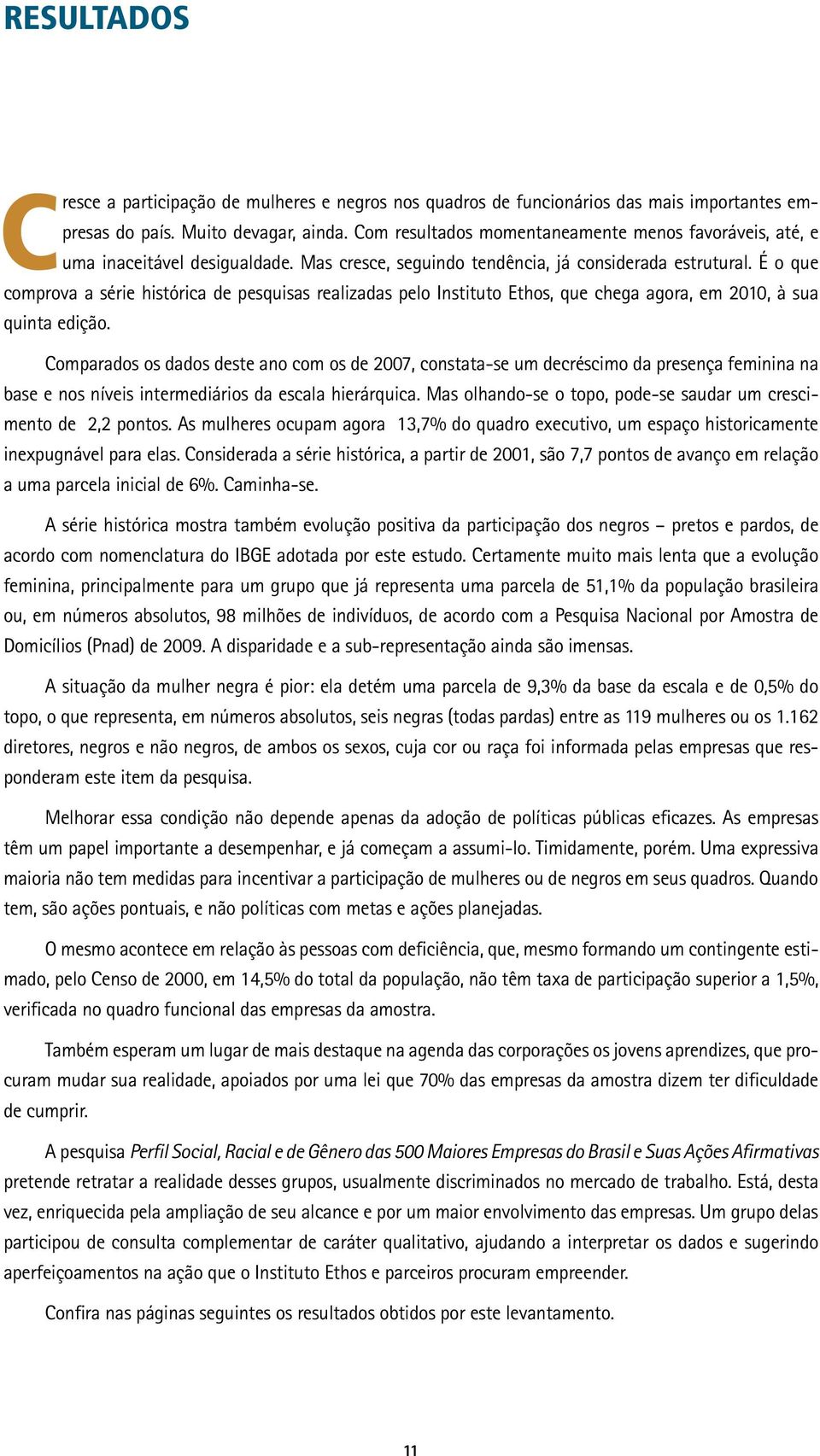 RESULTADOS

Cresce a participação de mulheres e negros nos quadros de funcionários das mais importantes empresas do país. Muito devagar, ainda. Com resultados momentaneamente menos favoráveis, até, e uma inaceitável desigualdade. Mas cresce, seguindo tendência, já considerada estrutural. É o que comprova a série histórica de pesquisas realizadas pelo Instituto Ethos, que chega agora, em 2010, à sua quinta edição.

Comparados os dados deste ano com os de 2007, constata-se um decréscimo da presença feminina na base e nos níveis intermediários da escala hierárquica. Mas olhando-se o topo, pode-se saudar um crescimento de 2,2 pontos. As mulheres ocupam agora 13,7% do quadro executivo, um espaço historicamente inexpugnável para elas. Considerada a série histórica, a partir de 2001, são 7,7 pontos de avanço em relação a uma parcela inicial de 6%. Caminha-se.

A série histórica mostra também evolução positiva da participação dos negros – pretos e pardos, de acordo com nomenclatura do IBGE adotada por este estudo. Certamente muito mais lenta que a evolução feminina, principalmente para um grupo que já representa uma parcela de 51,1% da população brasileira ou, em números absolutos, 98 milhões de indivíduos, de acordo com a Pesquisa Nacional por Amostra de Domicílios (Pnad) de 2009. A disparidade e a sub-representação ainda são imensas.

A situação da mulher negra é pior: ela detém uma parcela de 9,3% da base da escala e de 0,5% do topo, o que representa, em números absolutos, seis negras (todas pardas) entre as 119 mulheres ou os 1.162 diretores, negros e não negros, de ambos os sexos, cuja cor ou raça foi informada pelas empresas que responderam este item da pesquisa.

Melhorar essa condição não depende apenas da adoção de políticas públicas eficazes. As empresas têm um papel importante a desempenhar, e já começam a assumi-lo. Timidamente, porém. Uma expressiva maioria não tem medidas para incentivar a participação de mulheres ou de negros em seus quadros. Quando tem, são ações pontuais, e não políticas com metas e ações planejadas.

O mesmo acontece em relação às pessoas com deficiência, que, mesmo formando um contingente estimado, pelo Censo de 2000, em 14,5% do total da população, não têm taxa de participação superior a 1,5%, verificada no quadro funcional das empresas da amostra.

Também esperam um lugar de mais destaque na agenda das corporações os jovens aprendizes, que procuram mudar sua realidade, apoiados por uma lei que 70% das empresas da amostra dizem ter dificuldade de cumprir.

A pesquisa Perfil Social, Racial e de Gênero das 500 Maiores Empresas do Brasil e Suas Ações Afirmativas pretende retratar a realidade desses grupos, usualmente discriminados no mercado de trabalho. Está, desta vez, enriquecida pela ampliação de seu alcance e por um maior envolvimento das empresas. Um grupo delas participou de consulta complementar de caráter qualitativo, ajudando a interpretar os dados e sugerindo aperfeiçoamentos na ação que o Instituto Ethos e parceiros procuram empreender.

Confira nas páginas seguintes os resultados obtidos por este levantamento.

11